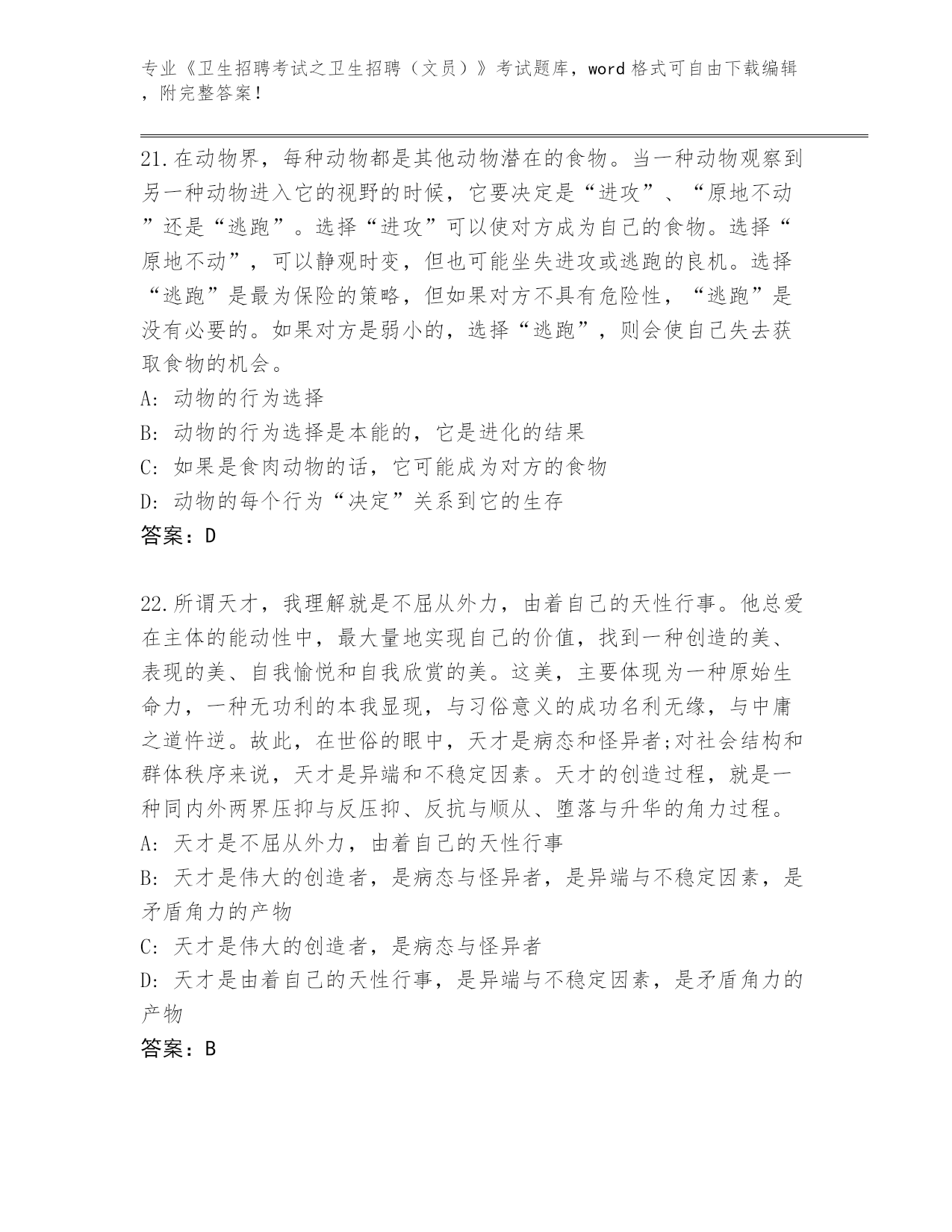 专业《卫生招聘考试之卫生招聘（文员）》考试题库，word 格式可自由下载编辑，附完整答案！

21.在动物界，每种动物都是其他动物潜在的食物。当一种动物观察到另一种动物进入它的视野的时候，它要决定是“进攻”、“原地不动”还是“逃跑”。选择“进攻”可以使对方成为自己的食物。选择“原地不动”，可以静观时变，但也可能坐失进攻或逃跑的良机。选择“逃跑”是最为保险的策略，但如果对方不具有危险性，“逃跑”是没有必要的。如果对方是弱小的，选择“逃跑”，则会使自己失去获取食物的机会。
A: 动物的行为选择
B: 动物的行为选择是本能的，它是进化的结果
C: 如果是食肉动物的话，它可能成为对方的食物
D: 动物的每个行为“决定”关系到它的生存
答案：D

22.所谓天才，我理解就是不屈从外力，由着自己的天性行事。他总爱在主体的能动性中，最大量地实现自己的价值，找到一种创造的美、表现的美、自我愉悦和自我欣赏的美。这美，主要体现为一种原始生命力，一种无功利的本我显现，与习俗意义的成功名利无缘，与中庸之道忤逆。故此，在世俗的眼中，天才是病态和怪异者;对社会结构和群体秩序来说，天才是异端和不稳定因素。天才的创造过程，就是一种同内外两界压抑与反压抑、反抗与顺从、堕落与升华的角力过程。
A: 天才是不屈从外力，由着自己的天性行事
B: 天才是伟大的创造者，是病态与怪异者，是异端与不稳定因素，是矛盾角力的产物
C: 天才是伟大的创造者，是病态与怪异者
D: 天才是由着自己的天性行事，是异端与不稳定因素，是矛盾角力的产物
答案：B